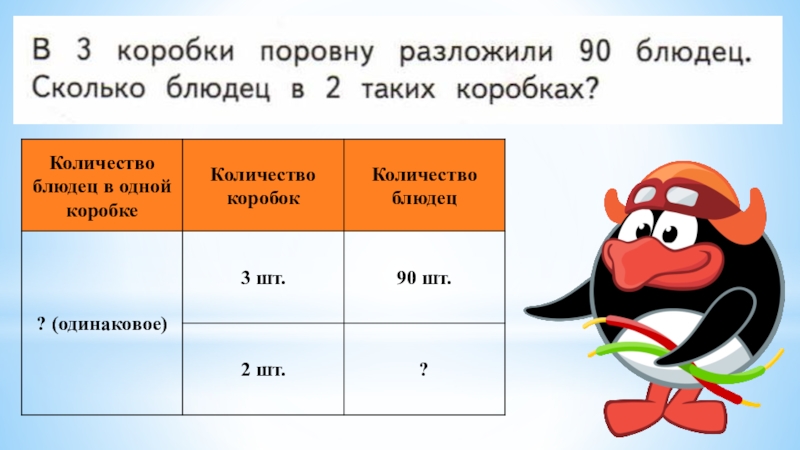 В 3 коробки поровну разложили 90 блюдец. Сколько блюдец в 2 таких коробках?

| Количество блюдец в одной коробке | Количество коробок | Количество блюдец |
|---|---|---|
| ? (одинаковое) | 3 шт. | 90 шт. |
| | 2 шт. | ? |